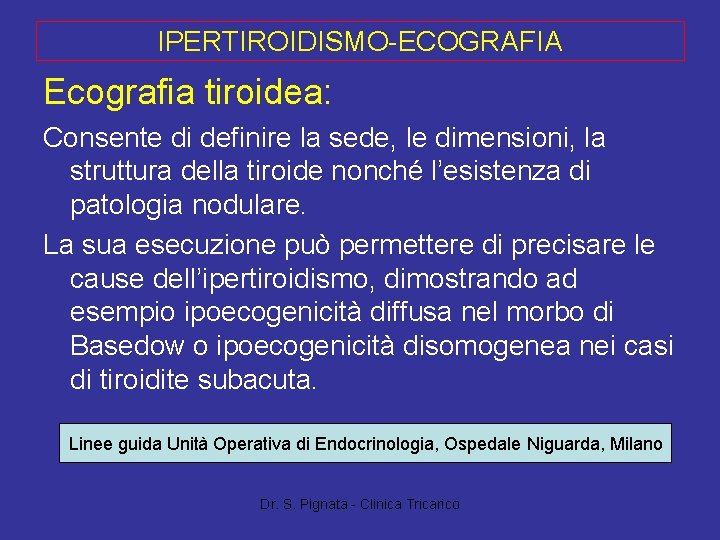 IPERTIROIDISMO-ECOGRAFIA

Ecografia tiroidea:

Consente di definire la sede, le dimensioni, la struttura della tiroide nonché l'esistenza di patologia nodulare.

La sua esecuzione può permettere di precisare le cause dell'ipertiroidismo, dimostrando ad esempio ipoecogenicità diffusa nel morbo di Basedow o ipoecogenicità disomogenea nei casi di tiroidite subacuta.

Linee guida Unità Operativa di Endocrinologia, Ospedale Niguarda, Milano

Dr. S. Pignata - Clinica Tricarico